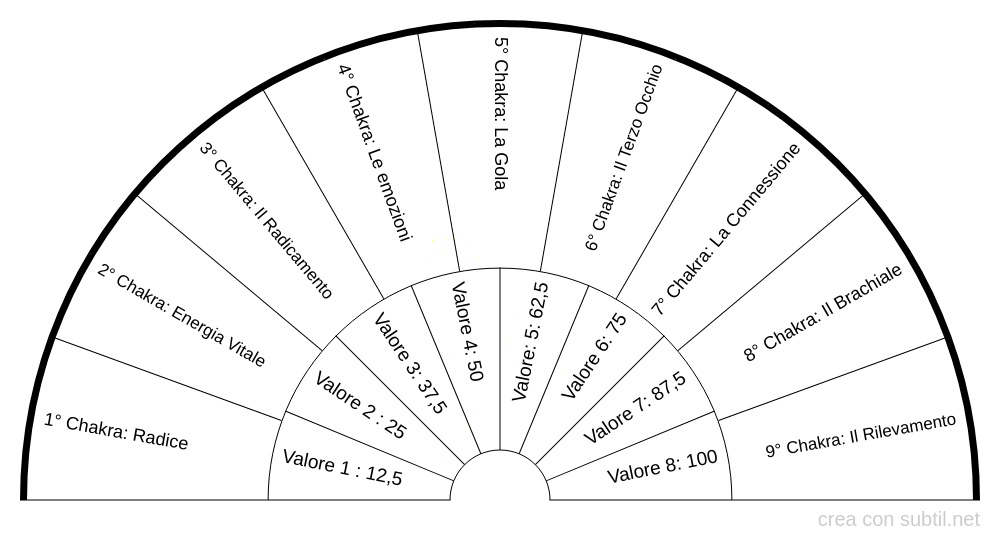 1° Chakra: Radice
2° Chakra: Energia Vitale
3° Chakra: Il Radicamento
4° Chakra: Le emozioni
5° Chakra: La Gola
6° Chakra: Il Terzo Occhio
7° Chakra: La Connessione
8° Chakra: Il Brachiale
9° Chakra: Il Rilevamento

Valore 1 : 12,5
Valore 2 : 25
Valore 3: 37,5
Valore 4: 50
Valore: 5: 62,5
Valore 6: 75
Valore 7: 87,5
Valore 8: 100

crea con subtil.net